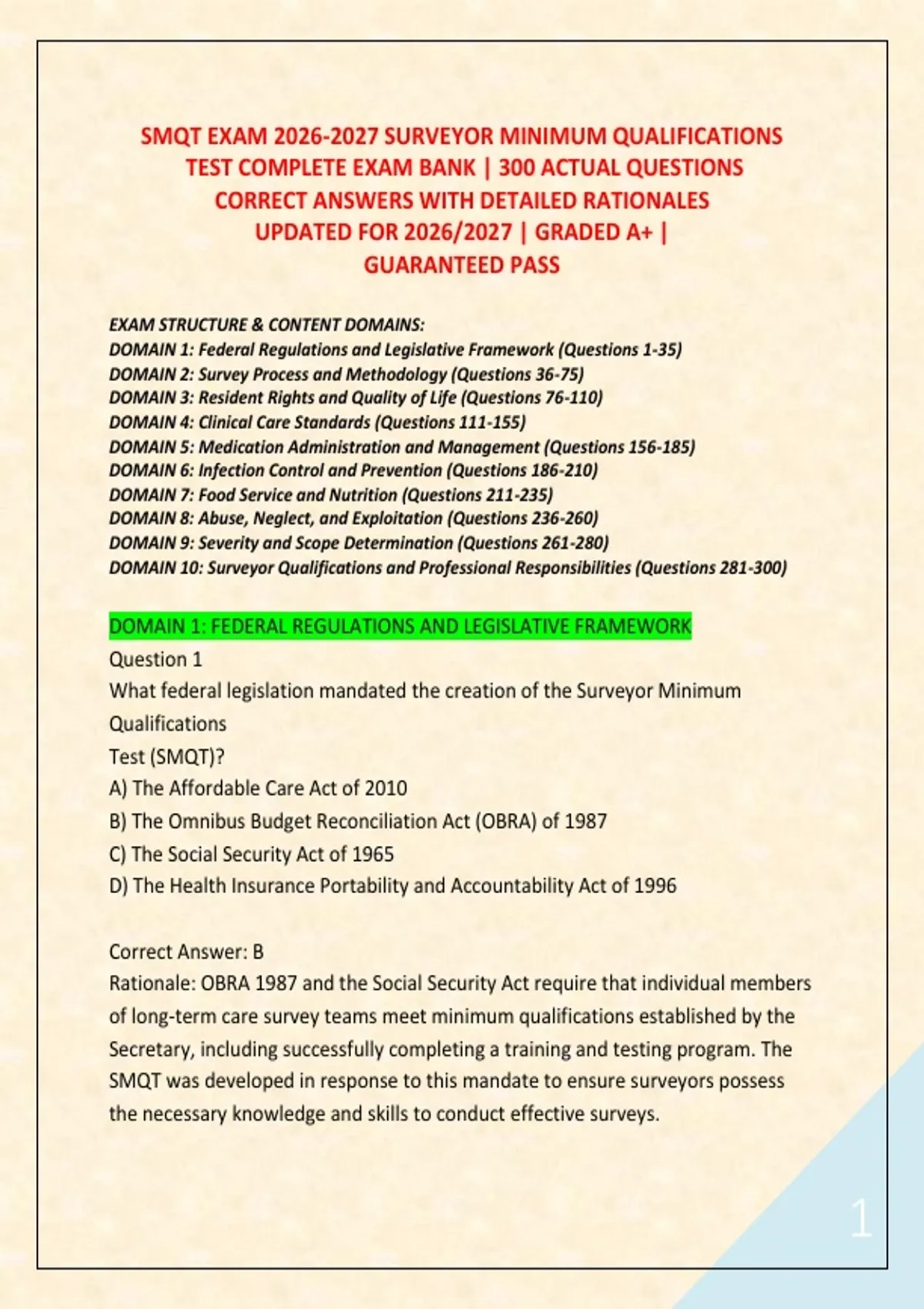 SMQT EXAM 2026-2027 SURVEYOR MINIMUM QUALIFICATIONS TEST COMPLETE EXAM BANK | 300 ACTUAL QUESTIONS CORRECT ANSWERS WITH DETAILED RATIONALES UPDATED FOR 2026/2027 | GRADED A+ | GUARANTEED PASS

EXAM STRUCTURE & CONTENT DOMAINS:
DOMAIN 1: Federal Regulations and Legislative Framework (Questions 1-35)
DOMAIN 2: Survey Process and Methodology (Questions 36-75)
DOMAIN 3: Resident Rights and Quality of Life (Questions 76-110)
DOMAIN 4: Clinical Care Standards (Questions 111-155)
DOMAIN 5: Medication Administration and Management (Questions 156-185)
DOMAIN 6: Infection Control and Prevention (Questions 186-210)
DOMAIN 7: Food Service and Nutrition (Questions 211-235)
DOMAIN 8: Abuse, Neglect, and Exploitation (Questions 236-260)
DOMAIN 9: Severity and Scope Determination (Questions 261-280)
DOMAIN 10: Surveyor Qualifications and Professional Responsibilities (Questions 281-300)

DOMAIN 1: FEDERAL REGULATIONS AND LEGISLATIVE FRAMEWORK
Question 1
What federal legislation mandated the creation of the Surveyor Minimum Qualifications
Test (SMQT)?
A) The Affordable Care Act of 2010
B) The Omnibus Budget Reconciliation Act (OBRA) of 1987
C) The Social Security Act of 1965
D) The Health Insurance Portability and Accountability Act of 1996

Correct Answer: B
Rationale: OBRA 1987 and the Social Security Act require that individual members of long-term care survey teams meet minimum qualifications established by the Secretary, including successfully completing a training and testing program. The SMQT was developed in response to this mandate to ensure surveyors possess the necessary knowledge and skills to conduct effective surveys.

1